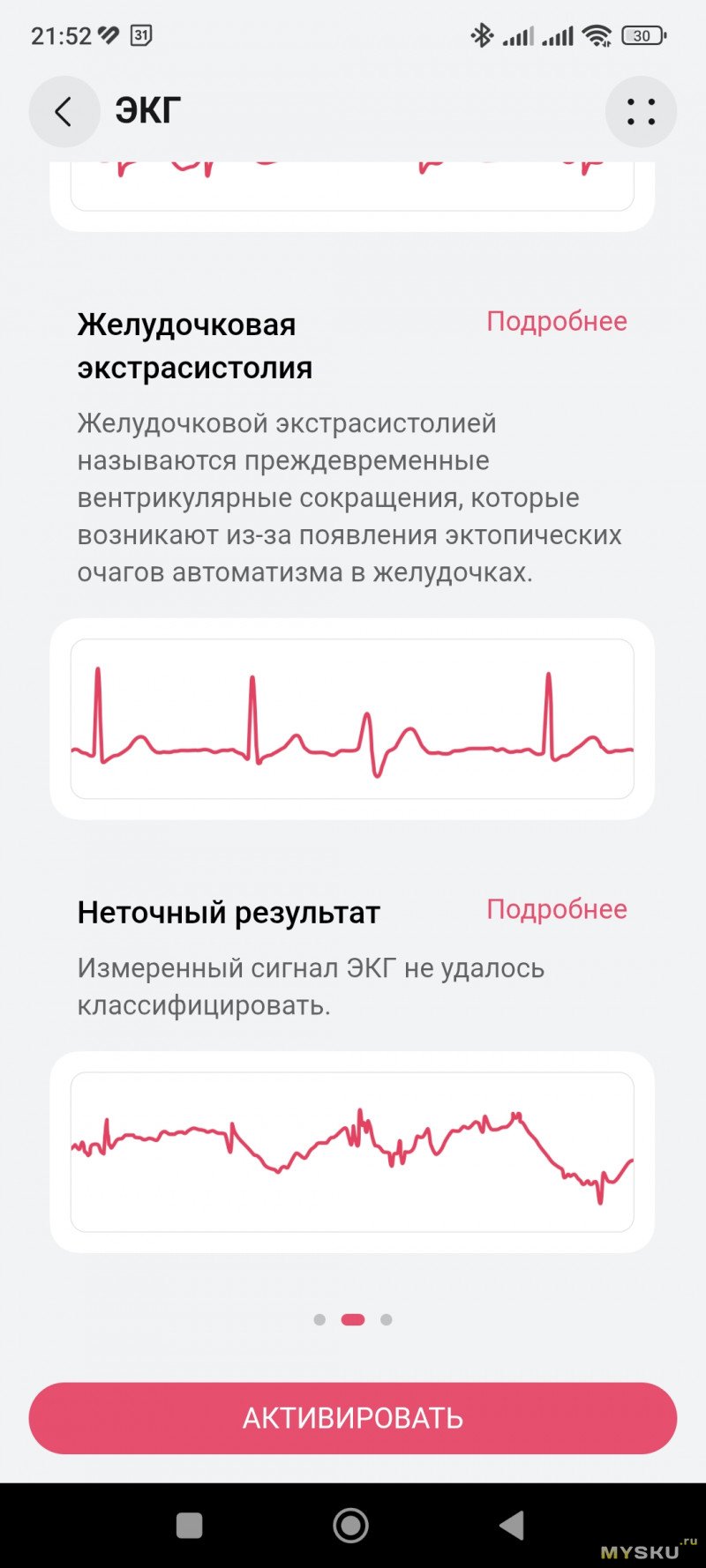 21:52 31 30

ЭКГ

Желудочковая экстрасистолия

Подробнее

Желудочковой экстрасистолией называются преждевременные вентрикулярные сокращения, которые возникают из-за появления эктопических очагов автоматизма в желудочках.

Неточный результат

Подробнее

Измеренный сигнал ЭКГ не удалось классифицировать.

АКТИВИРОВАТЬ

MYSKU.ru